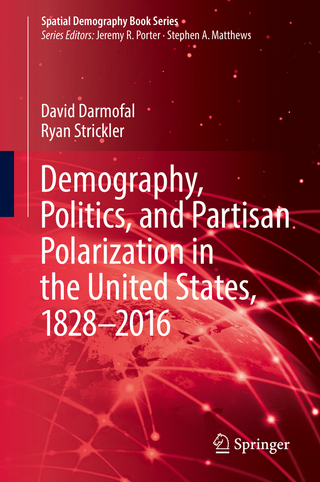 Spatial Demography Book Series
Series Editors: Jeremy R. Porter · Stephen A. Matthews

David Darmofal
Ryan Strickler

Demography, Politics, and Partisan Polarization in the United States, 1828–2016

Springer